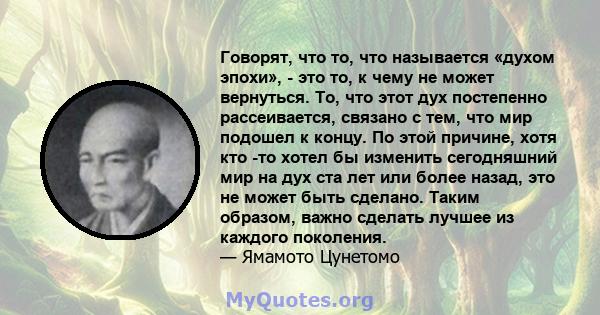 Говорят, что то, что называется «духом эпохи», - это то, к чему не может вернуться. То, что этот дух постепенно рассеивается, связано с тем, что мир подошел к концу. По этой причине, хотя кто -то хотел бы изменить сегодняшний мир на дух ста лет или более назад, это не может быть сделано. Таким образом, важно сделать лучшее из каждого поколения.
— Ямамото Цунетомо

MyQuotes.org